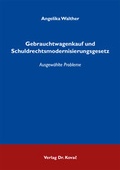 Angelika Walther

Gebrauchtwagenkauf und Schuldrechtsmodernisierungsgesetz

Ausgewählte Probleme

Verlag Dr. Kovač